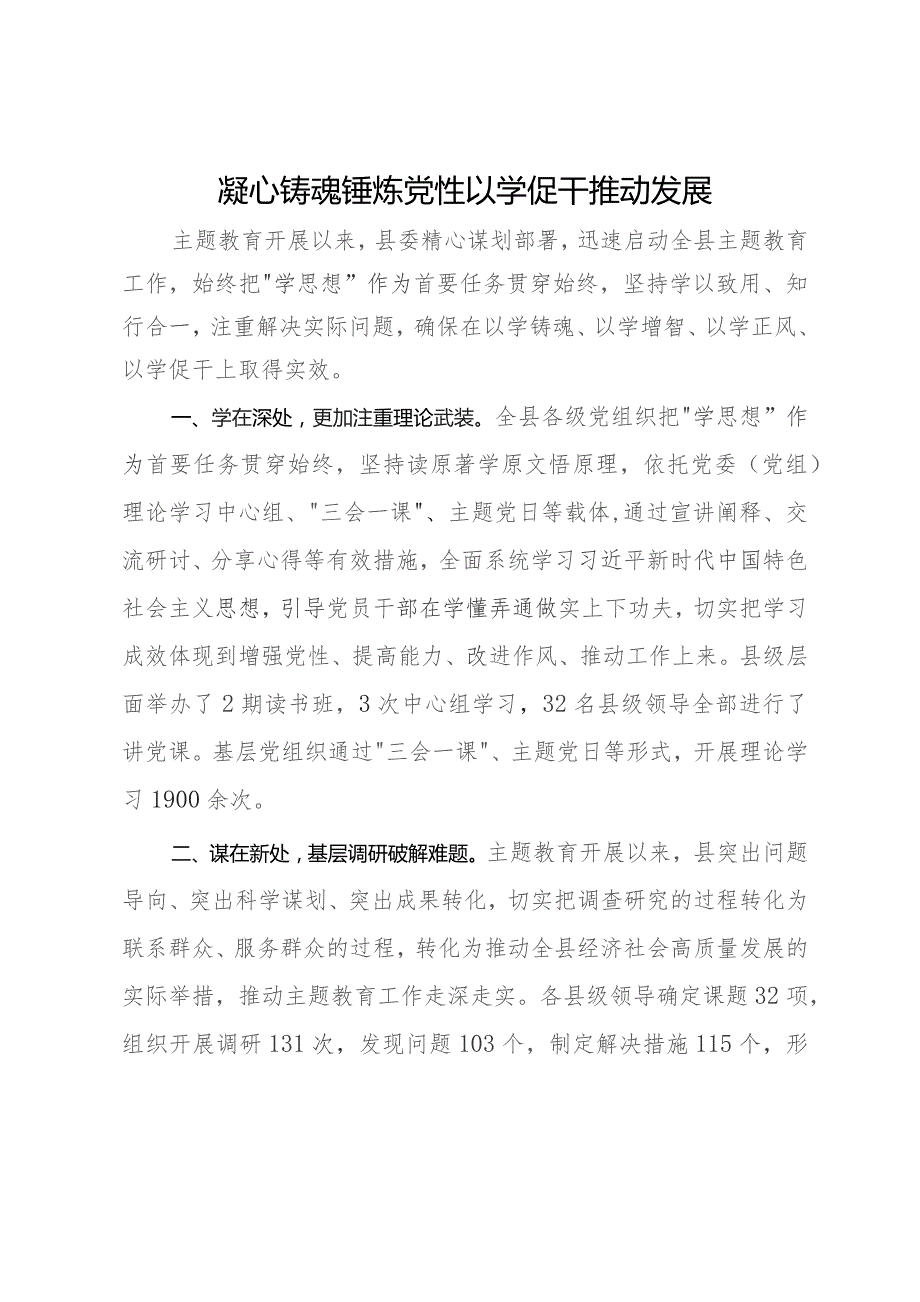 凝心铸魂锤炼党性以学促干推动发展

主题教育开展以来，县委精心谋划部署，迅速启动全县主题教育工作，始终把"学思想”作为首要任务贯穿始终，坚持学以致用、知行合一，注重解决实际问题，确保在以学铸魂、以学增智、以学正风、以学促干上取得实效。

一、学在深处，更加注重理论武装。全县各级党组织把"学思想”作为首要任务贯穿始终，坚持读原著学原文悟原理，依托党委（党组）理论学习中心组、"三会一课"、主题党日等载体,通过宣讲阐释、交流研讨、分享心得等有效措施，全面系统学习习近平新时代中国特色社会主义思想，引导党员干部在学懂弄通做实上下功夫，切实把学习成效体现到增强党性、提高能力、改进作风、推动工作上来。县级层面举办了2期读书班，3次中心组学习，32名县级领导全部进行了讲党课。基层党组织通过"三会一课"、主题党日等形式，开展理论学习1900余次。

二、谋在新处，基层调研破解难题。主题教育开展以来，县突出问题导向、突出科学谋划、突出成果转化，切实把调查研究的过程转化为联系群众、服务群众的过程，转化为推动全县经济社会高质量发展的实际举措，推动主题教育工作走深走实。各县级领导确定课题32项，组织开展调研131次，发现问题103个，制定解决措施115个，形